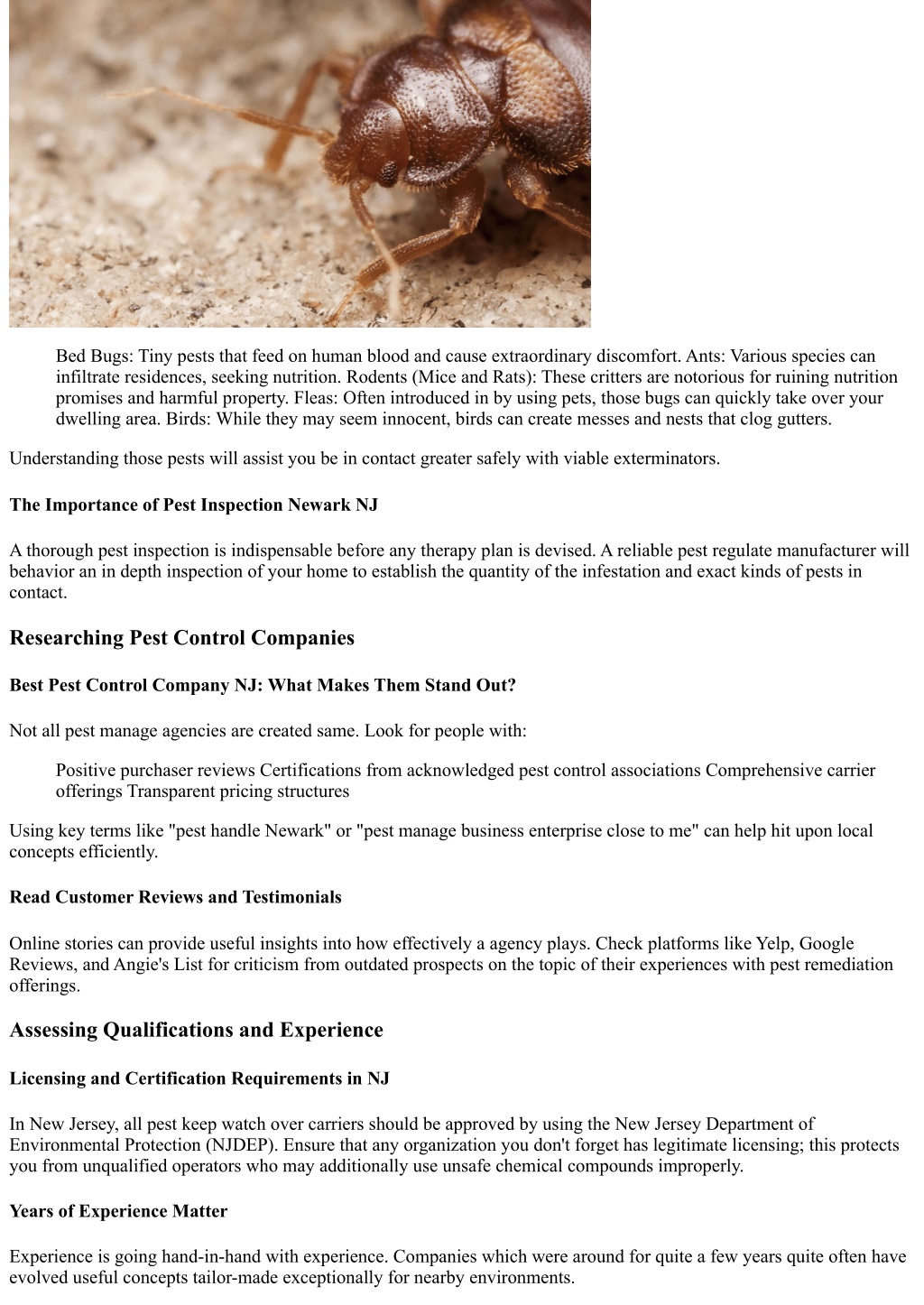 Bed Bugs: Tiny pests that feed on human blood and cause extraordinary discomfort. Ants: Various species can infiltrate residences, seeking nutrition. Rodents (Mice and Rats): These critters are notorious for ruining nutrition promises and harmful property. Fleas: Often introduced in by using pets, those bugs can quickly take over your dwelling area. Birds: While they may seem innocent, birds can create messes and nests that clog gutters.

Understanding those pests will assist you be in contact greater safely with viable exterminators.

The Importance of Pest Inspection Newark NJ

A thorough pest inspection is indispensable before any therapy plan is devised. A reliable pest regulate manufacturer will behavior an in depth inspection of your home to establish the quantity of the infestation and exact kinds of pests in contact.

Researching Pest Control Companies

Best Pest Control Company NJ: What Makes Them Stand Out?

Not all pest manage agencies are created same. Look for people with:

Positive purchaser reviews Certifications from acknowledged pest control associations Comprehensive carrier offerings Transparent pricing structures

Using key terms like "pest handle Newark" or "pest manage business enterprise close to me" can help hit upon local concepts efficiently.

Read Customer Reviews and Testimonials

Online stories can provide useful insights into how effectively a agency plays. Check platforms like Yelp, Google Reviews, and Angie's List for criticism from outdated prospects on the topic of their experiences with pest remediation offerings.

Assessing Qualifications and Experience

Licensing and Certification Requirements in NJ

In New Jersey, all pest keep watch over carriers should be approved by using the New Jersey Department of Environmental Protection (NJDEP). Ensure that any organization you don't forget has legitimate licensing; this protects you from unqualified operators who may additionally use unsafe chemical compounds improperly.

Years of Experience Matter

Experience is going hand-in-hand with experience. Companies which were around for quite a few years quite often have evolved useful concepts tailor-made exceptionally for nearby environments.